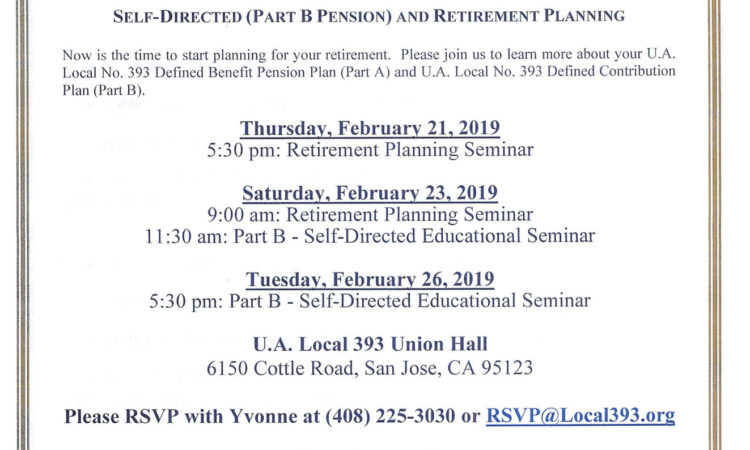 SELF-DIRECTED (PART B PENSION) AND RETIREMENT PLANNING

Now is the time to start planning for your retirement. Please join us to learn more about your U.A. Local No. 393 Defined Benefit Pension Plan (Part A) and U.A. Local No. 393 Defined Contribution Plan (Part B).

Thursday, February 21, 2019
5:30 pm: Retirement Planning Seminar

Saturday, February 23, 2019
9:00 am: Retirement Planning Seminar
11:30 am: Part B - Self-Directed Educational Seminar

Tuesday, February 26, 2019
5:30 pm: Part B - Self-Directed Educational Seminar

U.A. Local 393 Union Hall
6150 Cottle Road, San Jose, CA 95123

Please RSVP with Yvonne at (408) 225-3030 or RSVP@Local393.org